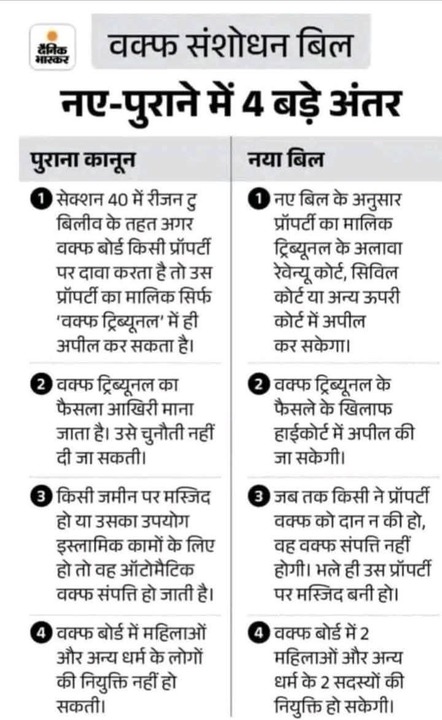 दैनिक भास्कर

वक्फ संशोधन बिल

नए-पुराने में 4 बड़े अंतर

| पुराना कानून | नया बिल |
|---|---|
| 1 सेक्शन 40 में रीजन टु बिलीव के तहत अगर वक्फ बोर्ड किसी प्रॉपर्टी पर दावा करता है तो उस प्रॉपर्टी का मालिक सिर्फ 'वक्फ ट्रिब्यूनल' में ही अपील कर सकता है। | 1 नए बिल के अनुसार प्रॉपर्टी का मालिक ट्रिब्यूनल के अलावा रेवेन्यू कोर्ट, सिविल कोर्ट या अन्य ऊपरी कोर्ट में अपील कर सकेगा। |
| 2 वक्फ ट्रिब्यूनल का फैसला आखिरी माना जाता है। उसे चुनौती नहीं दी जा सकती। | 2 वक्फ ट्रिब्यूनल के फैसले के खिलाफ हाईकोर्ट में अपील की जा सकेगी। |
| 3 किसी जमीन पर मस्जिद हो या उसका उपयोग इस्लामिक कामों के लिए हो तो वह ऑटोमैटिक वक्फ संपत्ति हो जाती है। | 3 जब तक किसी ने प्रॉपर्टी वक्फ को दान न की हो, वह वक्फ संपत्ति नहीं होगी। भले ही उस प्रॉपर्टी पर मस्जिद बनी हो। |
| 4 वक्फ बोर्ड में महिलाओं और अन्य धर्म के लोगों की नियुक्ति नहीं हो सकती। | 4 वक्फ बोर्ड में 2 महिलाओं और अन्य धर्म के 2 सदस्यों की नियुक्ति हो सकेगी। |